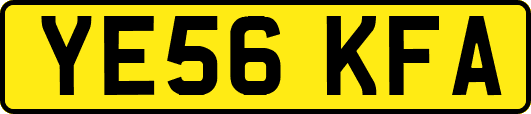 YE56 KFA